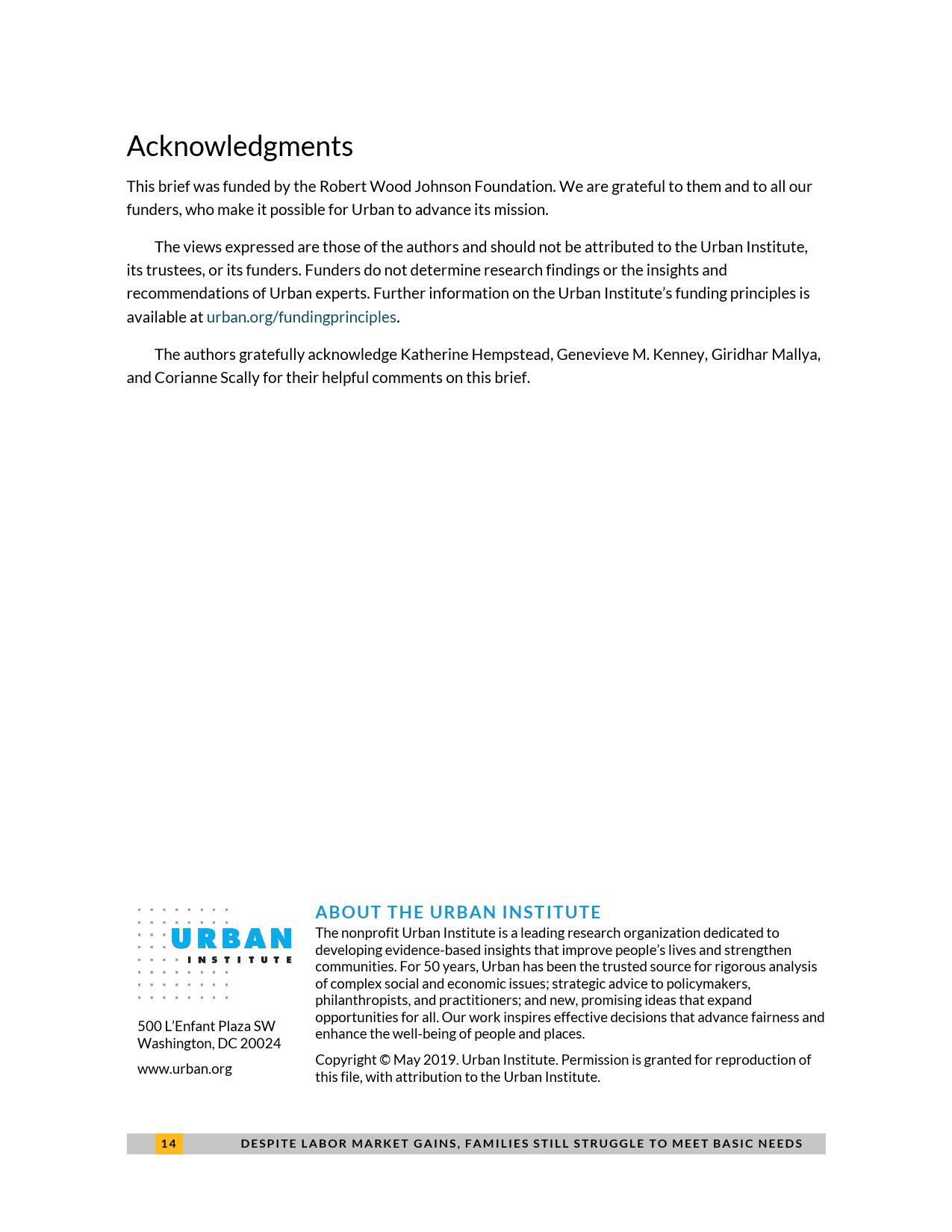 Acknowledgments

This brief was funded by the Robert Wood Johnson Foundation. We are grateful to them and to all our funders, who make it possible for Urban to advance its mission.

The views expressed are those of the authors and should not be attributed to the Urban Institute, its trustees, or its funders. Funders do not determine research findings or the insights and recommendations of Urban experts. Further information on the Urban Institute's funding principles is available at urban.org/fundingprinciples.

The authors gratefully acknowledge Katherine Hempstead, Genevieve M. Kenney, Giridhar Mallya, and Corianne Scally for their helpful comments on this brief.

URBAN INSTITUTE

500 L'Enfant Plaza SW
Washington, DC 20024

www.urban.org

ABOUT THE URBAN INSTITUTE

The nonprofit Urban Institute is a leading research organization dedicated to developing evidence-based insights that improve people's lives and strengthen communities. For 50 years, Urban has been the trusted source for rigorous analysis of complex social and economic issues; strategic advice to policymakers, philanthropists, and practitioners; and new, promising ideas that expand opportunities for all. Our work inspires effective decisions that advance fairness and enhance the well-being of people and places.

Copyright © May 2019. Urban Institute. Permission is granted for reproduction of this file, with attribution to the Urban Institute.

14 DESPITE LABOR MARKET GAINS, FAMILIES STILL STRUGGLE TO MEET BASIC NEEDS